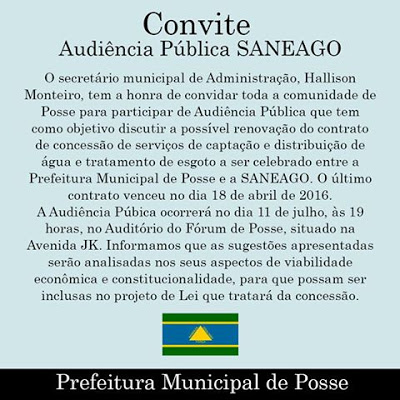 Convite
Audiência Pública SANEAGO

O secretário municipal de Administração, Hallison Monteiro, tem a honra de convidar toda a comunidade de Posse para participar de Audiência Pública que tem como objetivo discutir a possível renovação do contrato de concessão de serviços de captação e distribuição de água e tratamento de esgoto a ser celebrado entre a Prefeitura Municipal de Posse e a SANEAGO. O último contrato venceu no dia 18 de abril de 2016.

A Audiência Púbica ocorrerá no dia 11 de julho, às 19 horas, no Auditório do Fórum de Posse, situado na Avenida JK. Informamos que as sugestões apresentadas serão analisadas nos seus aspectos de viabilidade econômica e constitucionalidade, para que possam ser inclusas no projeto de Lei que tratará da concessão.

Prefeitura Municipal de Posse